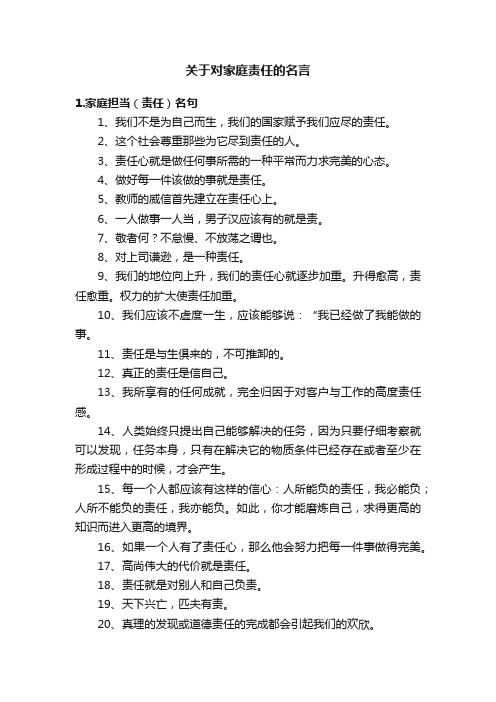 关于对家庭责任的名言

1.家庭担当（责任）名句

1、我们不是为自己而生，我们的国家赋予我们应尽的责任。

2、这个社会尊重那些为它尽到责任的人。

3、责任心就是做任何事所需的一种平常而力求完美的心态。

4、做好每一件该做的事就是责任。

5、教师的威信首先建立在责任心上。

6、一人做事一人当，男子汉应该有的就是责。

7、敬者何？不怠慢、不放荡之谓也。

8、对上司谦逊，是一种责任。

9、我们的地位向上升，我们的责任心就逐步加重。升得愈高，责任愈重。权力的扩大使责任加重。

10、我们应该不虚度一生，应该能够说：“我已经做了我能做的事。

11、责任是与生俱来的，不可推卸的。

12、真正的责任是信自己。

13、我所享有的任何成就，完全归因于对客户与工作的高度责任感。

14、人类始终只提出自己能够解决的任务，因为只要仔细考察就可以发现，任务本身，只有在解决它的物质条件已经存在或者至少在形成过程中的时候，才会产生。

15、每一个人都应该有这样的信心：人所能负的责任，我必能负；人所不能负的责任，我亦能负。如此，你才能磨炼自己，求得更高的知识而进入更高的境界。

16、如果一个人有了责任心，那么他会努力把每一件事做得完美。

17、高尚伟大的代价就是责任。

18、责任就是对别人和自己负责。

19、天下兴亡，匹夫有责。

20、真理的发现或道德责任的完成都会引起我们的欢欣。